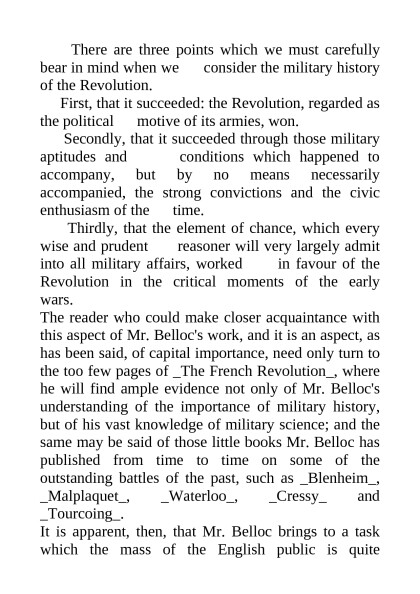 There are three points which we must carefully bear in mind when we consider the military history of the Revolution.

First, that it succeeded: the Revolution, regarded as the political motive of its armies, won.

Secondly, that it succeeded through those military aptitudes and conditions which happened to accompany, but by no means necessarily accompanied, the strong convictions and the civic enthusiasm of the time.

Thirdly, that the element of chance, which every wise and prudent reasoner will very largely admit into all military affairs, worked in favour of the Revolution in the critical moments of the early wars.

The reader who could make closer acquaintance with this aspect of Mr. Belloc's work, and it is an aspect, as has been said, of capital importance, need only turn to the too few pages of _The French Revolution_, where he will find ample evidence not only of Mr. Belloc's understanding of the importance of military history, but of his vast knowledge of military science; and the same may be said of those little books Mr. Belloc has published from time to time on some of the outstanding battles of the past, such as _Blenheim_, _Malplaquet_, _Waterloo_, _Cressy_ and _Tourcoing_.

It is apparent, then, that Mr. Belloc brings to a task which the mass of the English public is quite